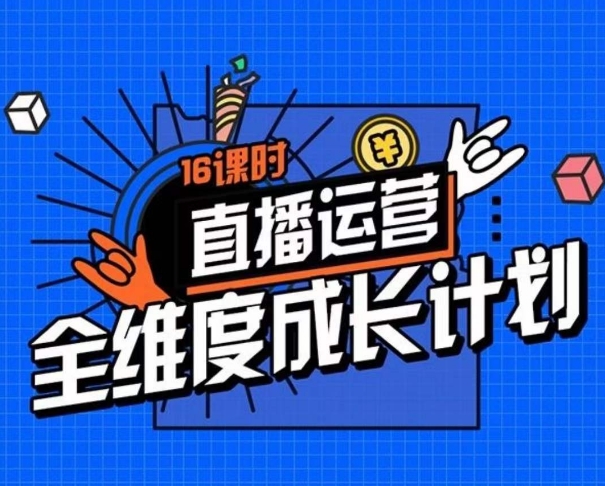 16课时

¥

直播运营

全维度成长计划